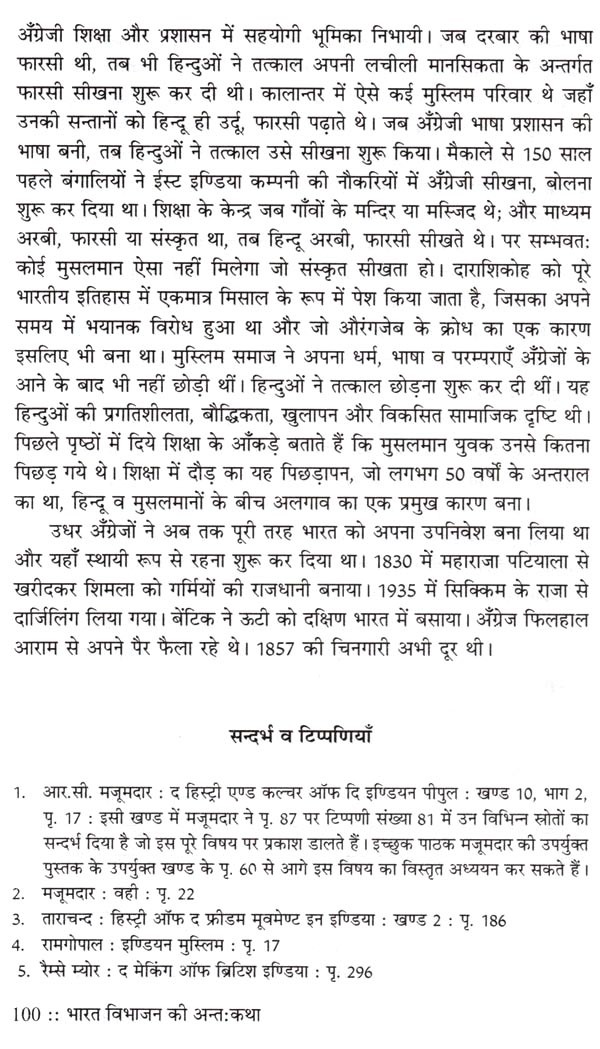 अँग्रेजी शिक्षा और प्रशासन में सहयोगी भूमिका निभायी। जब दरबार की भाषा फारसी थी, तब भी हिन्दुओं ने तत्काल अपनी लचीली मानसिकता के अन्तर्गत फारसी सीखना शुरू कर दी थी। कालान्तर में ऐसे कई मुस्लिम परिवार थे जहाँ उनकी सन्तानों को हिन्दू ही उर्दू, फारसी पढ़ाते थे। जब अँग्रेजी भाषा प्रशासन की भाषा बनी, तब हिन्दुओं ने तत्काल उसे सीखना शुरू किया। मैकाले से 150 साल पहले बंगालियों ने ईस्ट इण्डिया कम्पनी की नौकरियों में अँग्रेजी सीखना, बोलना शुरू कर दिया था। शिक्षा के केन्द्र जब गाँवों के मन्दिर या मस्जिद थे; और माध्यम अरबी, फारसी या संस्कृत था, तब हिन्दू अरबी, फारसी सीखते थे। पर सम्भवत: कोई मुसलमान ऐसा नहीं मिलेगा जो संस्कृत सीखता हो। दाराशिकोह को पूरे भारतीय इतिहास में एकमात्र मिसाल के रूप में पेश किया जाता है, जिसका अपने समय में भयानक विरोध हुआ था और जो औरंगजेब के क्रोध का एक कारण इसलिए भी बना था। मुस्लिम समाज ने अपना धर्म, भाषा व परम्पराएँ अँग्रेजों के आने के बाद भी नहीं छोड़ी थीं। हिन्दुओं ने तत्काल छोड़ना शुरू कर दी थीं। यह हिन्दुओं की प्रगतिशीलता, बौद्धिकता, खुलापन और विकसित सामाजिक दृष्टि थी। पिछले पृष्ठों में दिये शिक्षा के आँकड़े बताते हैं कि मुसलमान युवक उनसे कितना पिछड़ गये थे। शिक्षा में दौड़ का यह पिछड़ापन, जो लगभग 50 वर्षों के अन्तराल का था, हिन्दू व मुसलमानों के बीच अलगाव का एक प्रमुख कारण बना।

उधर अँग्रेजों ने अब तक पूरी तरह भारत को अपना उपनिवेश बना लिया था और यहाँ स्थायी रूप से रहना शुरू कर दिया था। 1830 में महाराजा पटियाला से खरीदकर शिमला को गर्मियों की राजधानी बनाया। 1935 में सिक्किम के राजा से दार्जिलिंग लिया गया। बेंटिक ने ऊटी को दक्षिण भारत में बसाया। अँग्रेज फिलहाल आराम से अपने पैर फैला रहे थे। 1857 की चिनगारी अभी दूर थी।

सन्दर्भ व टिप्पणियाँ

1. आर.सी. मजूमदार : द हिस्ट्री एण्ड कल्चर ऑफ दि इण्डियन पीपुल : खण्ड 10, भाग 2, पृ. 17 : इसी खण्ड में मजूमदार ने पृ. 87 पर टिप्पणी संख्या 81 में उन विभिन्न स्रोतों का सन्दर्भ दिया है जो इस पूरे विषय पर प्रकाश डालते हैं। इच्छुक पाठक मजूमदार की उपर्युक्त पुस्तक के उपर्युक्त खण्ड के पृ. 60 से आगे इस विषय का विस्तृत अध्ययन कर सकते हैं।
2. मजूमदार : वही : पृ. 22
3. ताराचन्द : हिस्ट्री ऑफ द फ्रीडम मूवमेण्ट इन इण्डिया : खण्ड 2 : पृ. 186
4. रामगोपाल : इण्डियन मुस्लिम : पृ. 17
5. रैम्से म्योर : द मेकिंग ऑफ ब्रिटिश इण्डिया : पृ. 296

100 :: भारत विभाजन की अन्त:कथा